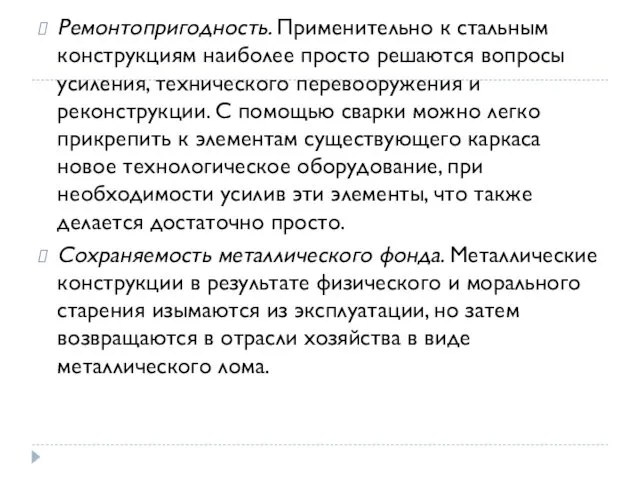 Ремонтопригодность. Применительно к стальным конструкциям наиболее просто решаются вопросы усиления, технического перевооружения и реконструкции. С помощью сварки можно легко прикрепить к элементам существующего каркаса новое технологическое оборудование, при необходимости усилив эти элементы, что также делается достаточно просто.

Сохраняемость металлического фонда. Металлические конструкции в результате физического и морального старения изымаются из эксплуатации, но затем возвращаются в отрасли хозяйства в виде металлического лома.